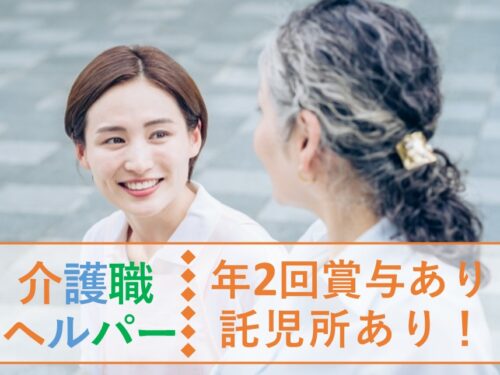 介護職
ヘルパー

年2回賞与あり
託児所あり！